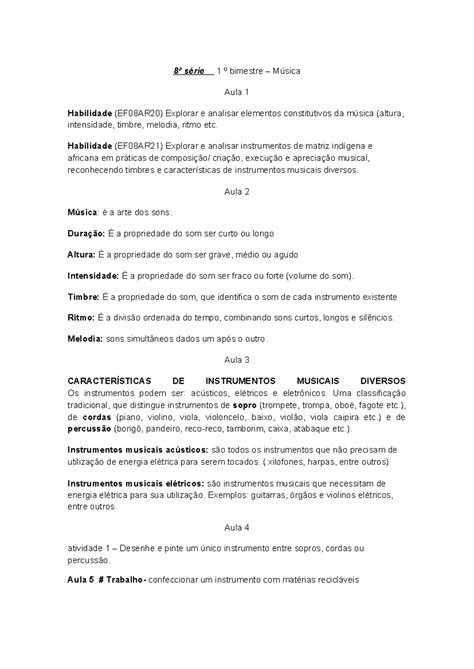 8ª série 1 º bimestre – Música

Aula 1

Habilidade (EF08AR20) Explorar e analisar elementos constitutivos da música (altura, intensidade, timbre, melodia, ritmo etc.

Habilidade (EF08AR21) Explorar e analisar instrumentos de matriz indígena e africana em práticas de composição/ criação, execução e apreciação musical, reconhecendo timbres e características de instrumentos musicais diversos.

Aula 2

Música: é a arte dos sons.

Duração: É a propriedade do som ser curto ou longo

Altura: É a propriedade do som ser grave, médio ou agudo

Intensidade: É a propriedade do som ser fraco ou forte (volume do som).

Timbre: É a propriedade do som, que identifica o som de cada instrumento existente

Ritmo: É a divisão ordenada do tempo, combinando sons curtos, longos e silêncios.

Melodia: sons simultâneos dados um após o outro.

Aula 3

CARACTERÍSTICAS DE INSTRUMENTOS MUSICAIS DIVERSOS
Os instrumentos podem ser: acústicos, elétricos e eletrônicos. Uma classificação tradicional, que distingue instrumentos de sopro (trompete, trompa, oboé, fagote etc.), de cordas (piano, violino, viola, violoncelo, baixo, violão, viola caipira etc.) e de percussão (bongô, pandeiro, reco-reco, tamborim, caixa, atabaque etc.).

Instrumentos musicais acústicos: são todos os instrumentos que não precisam de utilização de energia elétrica para serem tocados. ( xilofones, harpas, entre outros)

Instrumentos musicais elétricos: são instrumentos musicais que necessitam de energia elétrica para sua utilização. Exemplos: guitarras, órgãos e violinos elétricos, entre outros.

Aula 4

atividade 1 – Desenhe e pinte um único instrumento entre sopros, cordas ou percussão.

Aula 5 # Trabalho - confeccionar um instrumento com matérias recicláveis